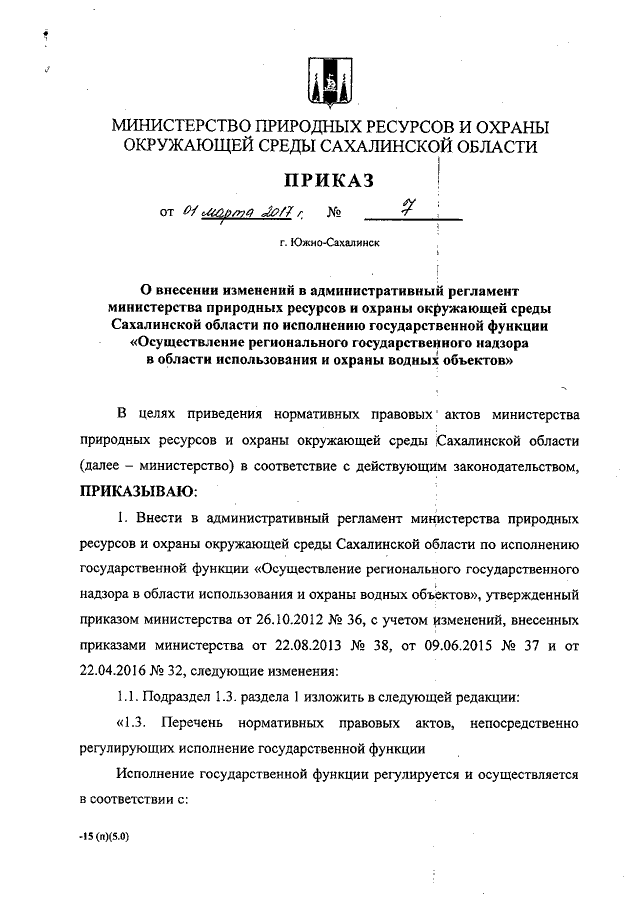 МИНИСТЕРСТВО ПРИРОДНЫХ РЕСУРСОВ И ОХРАНЫ ОКРУЖАЮЩЕЙ СРЕДЫ САХАЛИНСКОЙ ОБЛАСТИ

ПРИКАЗ

от 01 марта 2017 г. № 7

г. Южно-Сахалинск

О внесении изменений в административный регламент министерства природных ресурсов и охраны окружающей среды Сахалинской области по исполнению государственной функции «Осуществление регионального государственного надзора в области использования и охраны водных объектов»

В целях приведения нормативных правовых актов министерства природных ресурсов и охраны окружающей среды Сахалинской области (далее – министерство) в соответствие с действующим законодательством,

ПРИКАЗЫВАЮ:

1. Внести в административный регламент министерства природных ресурсов и охраны окружающей среды Сахалинской области по исполнению государственной функции «Осуществление регионального государственного надзора в области использования и охраны водных объектов», утвержденный приказом министерства от 26.10.2012 № 36, с учетом изменений, внесенных приказами министерства от 22.08.2013 № 38, от 09.06.2015 № 37 и от 22.04.2016 № 32, следующие изменения:

1.1. Подраздел 1.3. раздела 1 изложить в следующей редакции:

«1.3. Перечень нормативных правовых актов, непосредственно регулирующих исполнение государственной функции

Исполнение государственной функции регулируется и осуществляется в соответствии с:

-15 (п)(5.0)